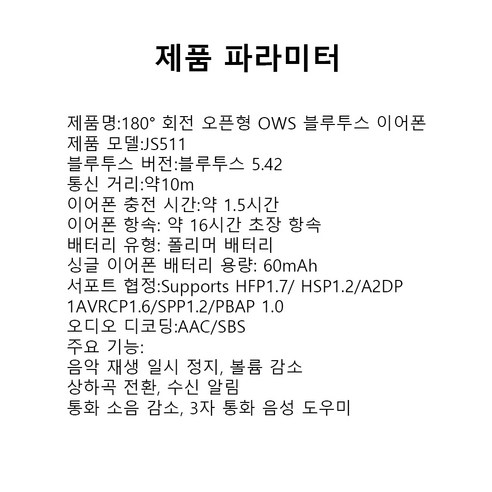 제품 파라미터

제품명:180° 회전 오픈형 OWS 블루투스 이어폰
제품 모델:JS511
블루투스 버전:블루투스 5.42
통신 거리:약10m
이어폰 충전 시간:약 1.5시간
이어폰 항속: 약 16시간 초장 항속
배터리 유형: 폴리머 배터리
싱글 이어폰 배터리 용량: 60mAh
서포트 협정:Supports HFP1.7/ HSP1.2/A2DP 1AVRCP1.6/SPP1.2/PBAP 1.0
오디오 디코딩:AAC/SBS
주요 기능:
음악 재생 일시 정지, 볼륨 감소
상하곡 전환, 수신 알림
통화 소음 감소, 3자 통화 음성 도우미